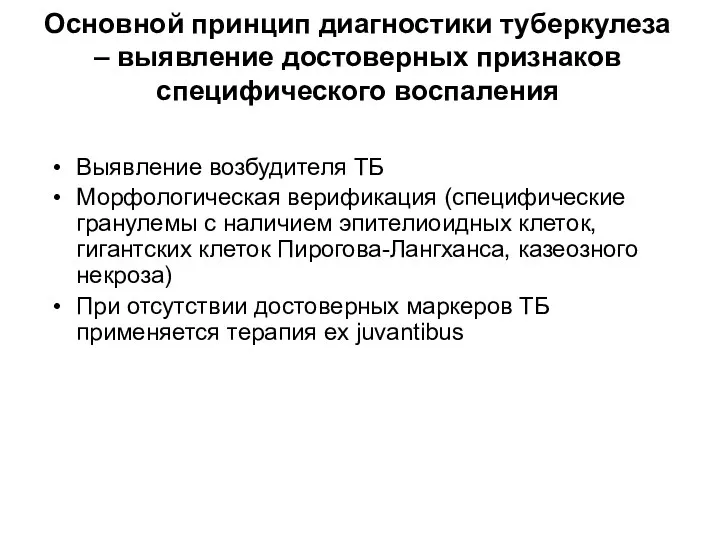 Основной принцип диагностики туберкулеза – выявление достоверных признаков специфического воспаления

• Выявление возбудителя ТБ
• Морфологическая верификация (специфические гранулемы с наличием эпителиоидных клеток, гигантских клеток Пирогова-Лангханса, казеозного некроза)
• При отсутствии достоверных маркеров ТБ применяется терапия ex juvantibus